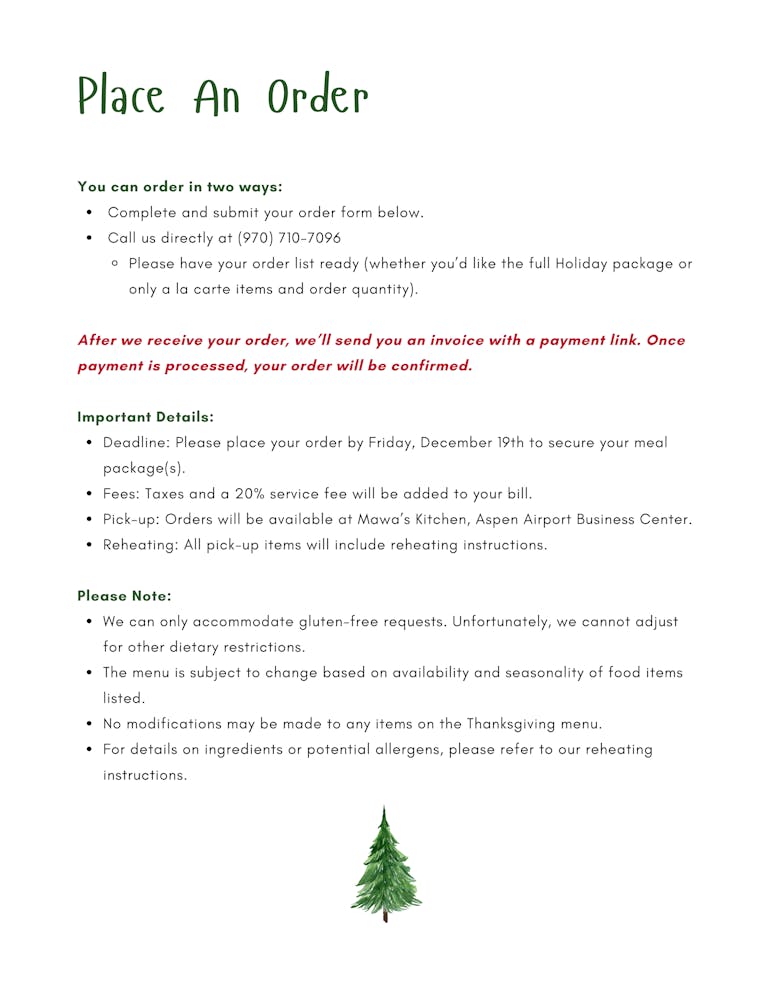 Place An Order

You can order in two ways:
- Complete and submit your order form below.
- Call us directly at (970) 710-7096
  - Please have your order list ready (whether you'd like the full Holiday package or only a la carte items and order quantity).

After we receive your order, we'll send you an invoice with a payment link. Once payment is processed, your order will be confirmed.

Important Details:
- Deadline: Please place your order by Friday, December 19th to secure your meal package(s).
- Fees: Taxes and a 20% service fee will be added to your bill.
- Pick-up: Orders will be available at Mawa's Kitchen, Aspen Airport Business Center.
- Reheating: All pick-up items will include reheating instructions.

Please Note:
- We can only accommodate gluten-free requests. Unfortunately, we cannot adjust for other dietary restrictions.
- The menu is subject to change based on availability and seasonality of food items listed.
- No modifications may be made to any items on the Thanksgiving menu.
- For details on ingredients or potential allergens, please refer to our reheating instructions.